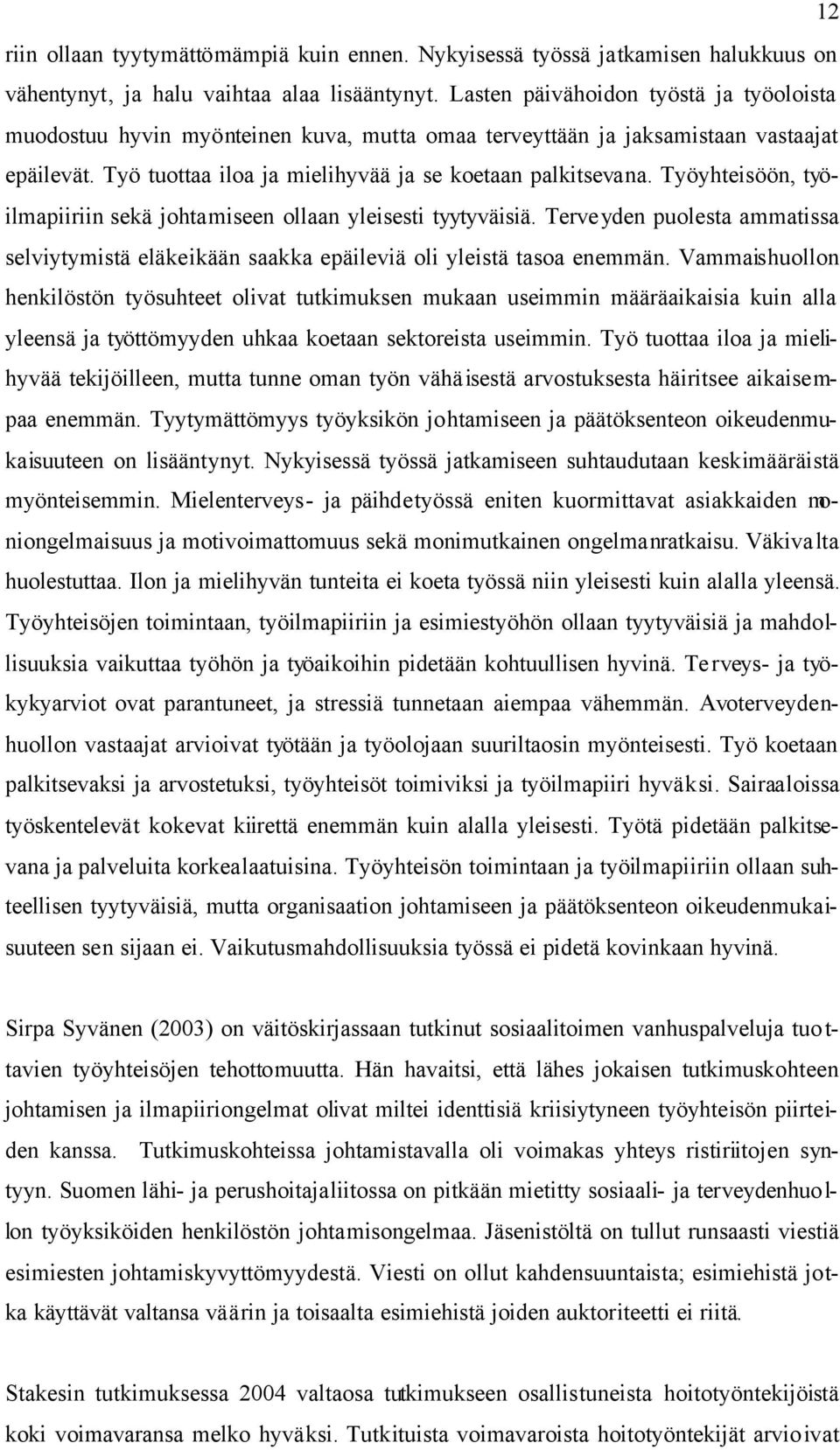 12

riin ollaan tyytymättömämpiä kuin ennen. Nykyisessä työssä jatkamisen halukkuus on vähentynyt, ja halu vaihtaa alaa lisääntynyt. Lasten päivähoidon työstä ja työoloista muodostuu hyvin myönteinen kuva, mutta omaa terveyttään ja jaksamistaan vastaajat epäilevät. Työ tuottaa iloa ja mielihyvää ja se koetaan palkitsevana. Työyhteisöön, työilmapiiriin sekä johtamiseen ollaan yleisesti tyytyväisiä. Terveyden puolesta ammatissa selviytymistä eläkeikään saakka epäileviä oli yleistä tasoa enemmän. Vammaishuollon henkilöstön työsuhteet olivat tutkimuksen mukaan useimmin määräaikaisia kuin alla yleensä ja työttömyyden uhkaa koetaan sektoreista useimmin. Työ tuottaa iloa ja mielihyvää tekijöilleen, mutta tunne oman työn vähäisestä arvostuksesta häiritsee aikaisempaa enemmän. Tyytymättömyys työyksikön johtamiseen ja päätöksenteon oikeudenmukaisuuteen on lisääntynyt. Nykyisessä työssä jatkamiseen suhtaudutaan keskimääräistä myönteisemmin. Mielenterveys- ja päihdetyössä eniten kuormittavat asiakkaiden moniongelmaisuus ja motivoimattomuus sekä monimutkainen ongelmanratkaisu. Väkivalta huolestuttaa. Ilon ja mielihyvän tunteita ei koeta työssä niin yleisesti kuin alalla yleensä. Työyhteisöjen toimintaan, työilmapiiriin ja esimiestyöhön ollaan tyytyväisiä ja mahdollisuuksia vaikuttaa työhön ja työaikoihin pidetään kohtuullisen hyvinä. Terveys- ja työkykyarviot ovat parantuneet, ja stressiä tunnetaan aiempaa vähemmän. Avoterveydenhuollon vastaajat arvioivat työtään ja työolojaan suuriltaosin myönteisesti. Työ koetaan palkitsevaksi ja arvostetuksi, työyhteisöt toimiviksi ja työilmapiiri hyväksi. Sairaaloissa työskentelevät kokevat kiirettä enemmän kuin alalla yleisesti. Työtä pidetään palkitsevana ja palveluita korkealaatuisina. Työyhteisön toimintaan ja työilmapiiriin ollaan suhteellisen tyytyväisiä, mutta organisaation johtamiseen ja päätöksenteon oikeudenmukaisuuteen sen sijaan ei. Vaikutusmahdollisuuksia työssä ei pidetä kovinkaan hyvinä.

Sirpa Syvänen (2003) on väitöskirjassaan tutkinut sosiaalitoimen vanhuspalveluja tuottavien työyhteisöjen tehottomuutta. Hän havaitsi, että lähes jokaisen tutkimuskohteen johtamisen ja ilmapiiriongelmat olivat miltei identtisiä kriisiytyneen työyhteisön piirteiden kanssa. Tutkimuskohteissa johtamistavalla oli voimakas yhteys ristiriitojen syntyyn. Suomen lähi- ja perushoitajaliitossa on pitkään mietitty sosiaali- ja terveydenhuollon työyksiköiden henkilöstön johtamisongelmaa. Jäsenistöltä on tullut runsaasti viestiä esimiesten johtamiskyvyttömyydestä. Viesti on ollut kahdensuuntaista; esimiehistä jotka käyttävät valtansa väärin ja toisaalta esimiehistä joiden auktoriteetti ei riitä.

Stakesin tutkimuksessa 2004 valtaosa tutkimukseen osallistuneista hoitotyöntekijöistä koki voimavaransa melko hyväksi. Tutkituista voimavaroista hoitotyöntekijät arvioivat